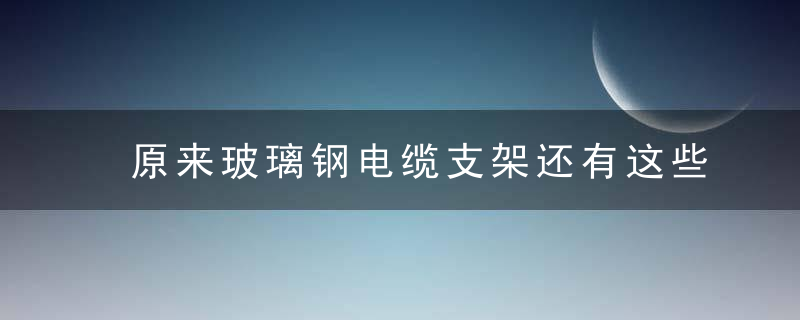 原来玻璃钢电缆支架还有这些